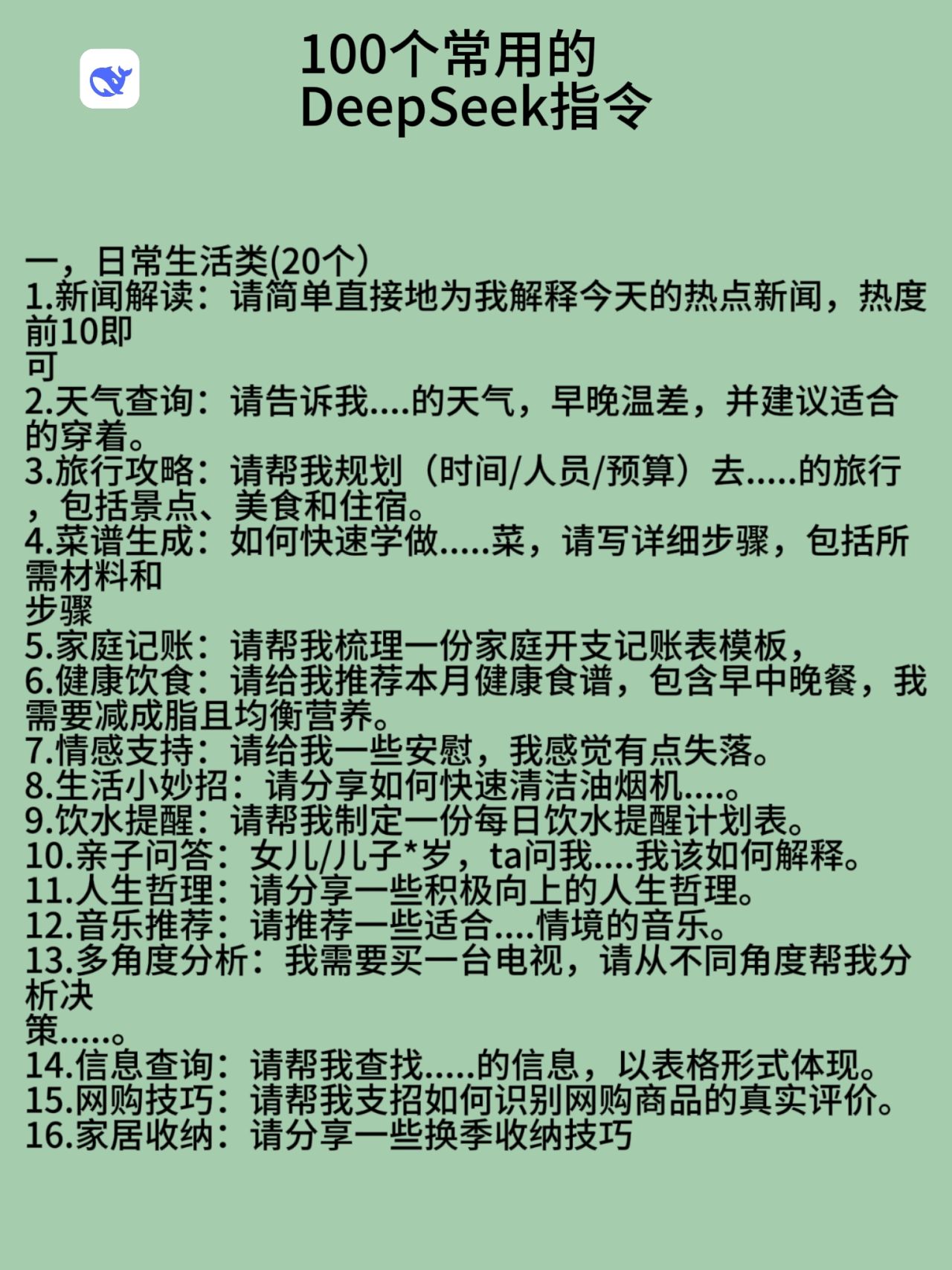 100个常用的
DeepSeek指令

一，日常生活类(20个)
1.新闻解读：请简单直接地为我解释今天的热点新闻，热度前10即可
2.天气查询：请告诉我....的天气，早晚温差，并建议适合的穿着。
3.旅行攻略：请帮我规划（时间/人员/预算）去.....的旅行，包括景点、美食和住宿。
4.菜谱生成：如何快速学做.....菜，请写详细步骤，包括所需材料和步骤
5.家庭记账：请帮我梳理一份家庭开支记账表模板，
6.健康饮食：请给我推荐本月健康食谱，包含早中晚餐，我需要减成脂且均衡营养。
7.情感支持：请给我一些安慰，我感觉有点失落。
8.生活小妙招：请分享如何快速清洁油烟机....。
9.饮水提醒：请帮我制定一份每日饮水提醒计划表。
10.亲子问答：女儿/儿子*岁，ta问我....我该如何解释。
11.人生哲理：请分享一些积极向上的人生哲理。
12.音乐推荐：请推荐一些适合....情境的音乐。
13.多角度分析：我需要买一台电视，请从不同角度帮我分析决策.....。
14.信息查询：请帮我查找.....的信息，以表格形式体现。
15.网购技巧：请帮我支招如何识别网购商品的真实评价。
16.家居收纳：请分享一些换季收纳技巧